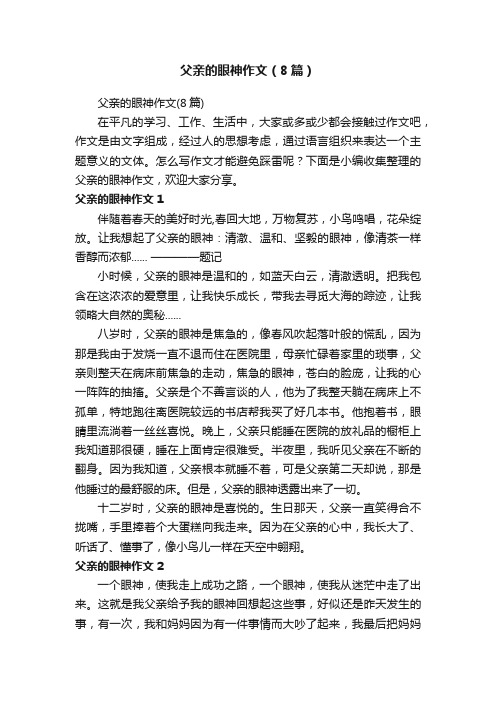 父亲的眼神作文（8篇）

父亲的眼神作文(8篇)

在平凡的学习、工作、生活中，大家或多或少都会接触过作文吧，作文是由文字组成，经过人的思想考虑，通过语言组织来表达一个主题意义的文体。怎么写作文才能避免踩雷呢？下面是小编收集整理的父亲的眼神作文，欢迎大家分享。

父亲的眼神作文１

伴随着春天的美好时光,春回大地，万物复苏，小鸟鸣唱，花朵绽放。让我想起了父亲的眼神：清澈、温和、坚毅的眼神，像清茶一样香醇而浓郁…… ————题记

小时候，父亲的眼神是温和的，如蓝天白云，清澈透明。把我包含在这浓浓的爱意里，让我快乐成长，带我去寻觅大海的踪迹，让我领略大自然的奥秘……

八岁时，父亲的眼神是焦急的，像春风吹起落叶般的慌乱，因为那是我由于发烧一直不退而住在医院里，母亲忙碌着家里的琐事，父亲则整天在病床前焦急的走动，焦急的眼神，苍白的脸庞，让我的心一阵阵的抽搐。父亲是个不善言谈的人，他为了我整天躺在病床上不孤单，特地跑往离医院较远的书店帮我买了好几本书。他抱着书，眼睛里流淌着一丝丝喜悦。晚上，父亲只能睡在医院的放礼品的橱柜上我知道那很硬，睡在上面肯定很难受。半夜里，我听见父亲在不断的翻身。因为我知道，父亲根本就睡不着，可是父亲第二天却说，那是他睡过的最舒服的床。但是，父亲的眼神透露出来了一切。

十二岁时，父亲的眼神是喜悦的。生日那天，父亲一直笑得合不拢嘴，手里捧着个大蛋糕向我走来。因为在父亲的心中，我长大了、听话了、懂事了，像小鸟儿一样在天空中翱翔。

父亲的眼神作文２

一个眼神，使我走上成功之路，一个眼神，使我从迷茫中走了出来。这就是我父亲给予我的眼神回想起这些事，好似还是昨天发生的事，有一次，我和妈妈因为有一件事情而大吵了起来，我最后把妈妈